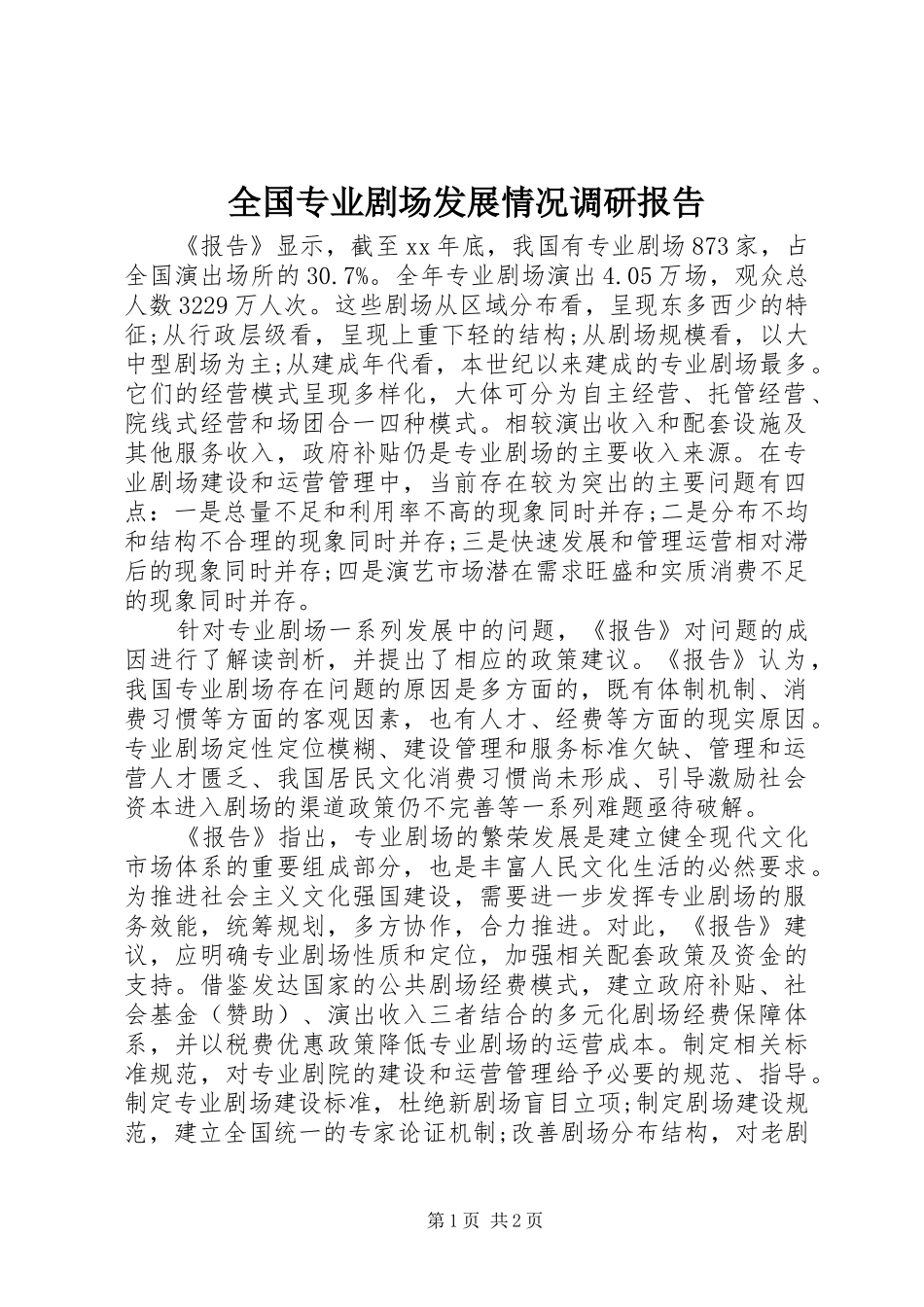 全国专业剧场发展情况调研报告

《报告》显示，截至xx年底，我国有专业剧场873家，占全国演出场所的30.7%。全年专业剧场演出4.05万场，观众总人数3229万人次。这些剧场从区域分布看，呈现东多西少的特征;从行政层级看，呈现上重下轻的结构;从剧场规模看，以大中型剧场为主;从建成年代看，本世纪以来建成的专业剧场最多。它们的经营模式呈现多样化，大体可分为自主经营、托管经营、院线式经营和场团合一四种模式。相较演出收入和配套设施及其他服务收入，政府补贴仍是专业剧场的主要收入来源。在专业剧场建设和运营管理中，当前存在较为突出的主要问题有四点：一是总量不足和利用率不高的现象同时并存;二是分布不均和结构不合理的现象同时并存;三是快速发展和管理运营相对滞后的现象同时并存;四是演艺市场潜在需求旺盛和实质消费不足的现象同时并存。

针对专业剧场一系列发展中的问题，《报告》对问题的成因进行了解读剖析，并提出了相应的政策建议。《报告》认为，我国专业剧场存在问题的原因是多方面的，既有体制机制、消费习惯等方面的客观因素，也有人才、经费等方面的现实原因。专业剧场定性定位模糊、建设管理和服务标准欠缺、管理和运营人才匮乏、我国居民文化消费习惯尚未形成、引导激励社会资本进入剧场的渠道政策仍不完善等一系列难题亟待破解。

《报告》指出，专业剧场的繁荣发展是建立健全现代文化市场体系的重要组成部分，也是丰富人民文化生活的必然要求。为推进社会主义文化强国建设，需要进一步发挥专业剧场的服务效能，统筹规划，多方协作，合力推进。对此，《报告》建议，应明确专业剧场性质和定位，加强相关配套政策及资金的支持。借鉴发达国家的公共剧场经费模式，建立政府补贴、社会基金（赞助）、演出收入三者结合的多元化剧场经费保障体系，并以税费优惠政策降低专业剧场的运营成本。制定相关标准规范，对专业剧院的建设和运营管理给予必要的规范、指导。制定专业剧场建设标准，杜绝新剧场盲目立项;制定剧场建设规范，建立全国统一的专家论证机制;改善剧场分布结构，对老剧

第1页 共2页